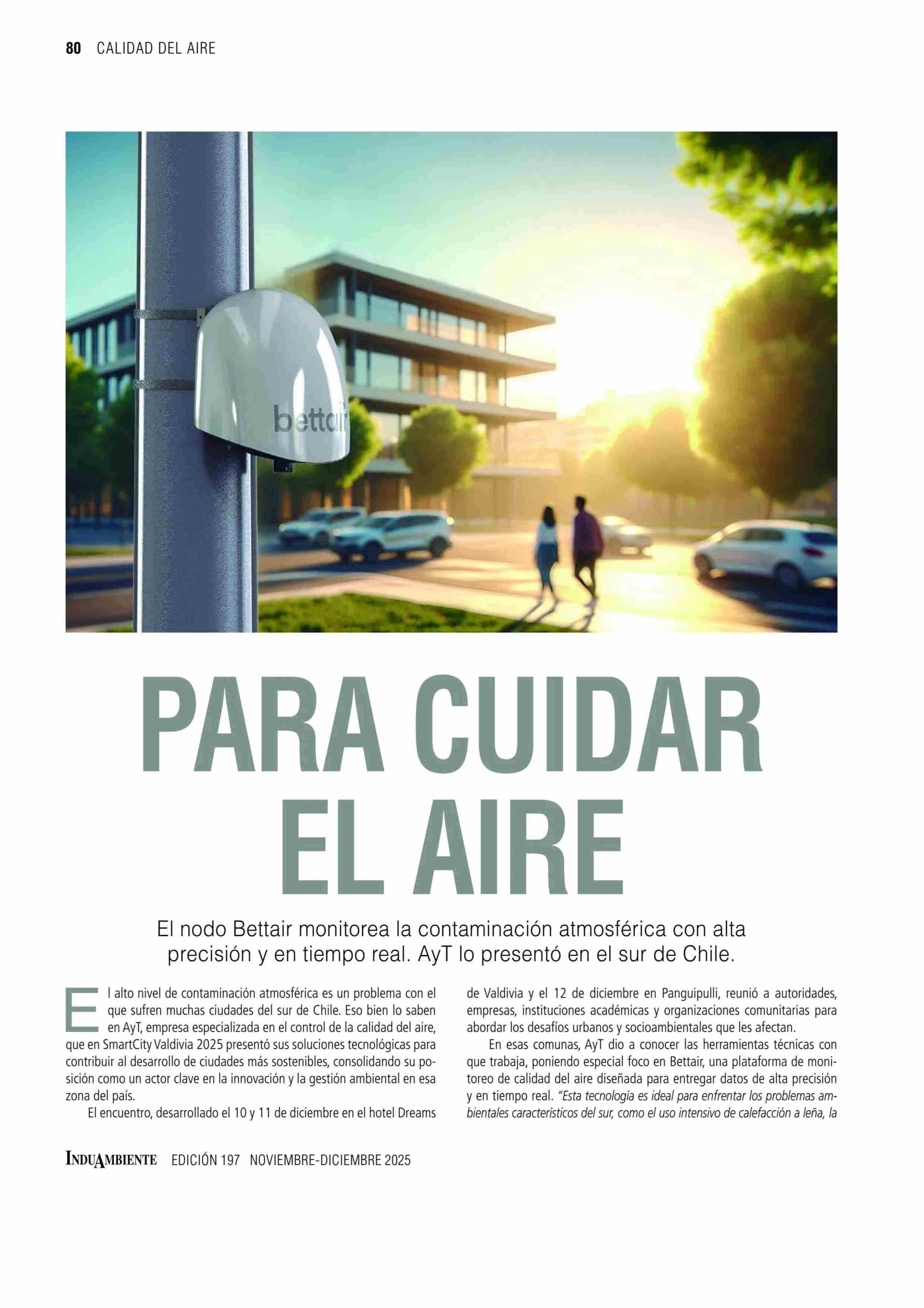 80 CALIDAD DEL AIRE

bettair

PARA CUIDAR EL AIRE

El nodo Bettair monitorea la contaminación atmosférica con alta precisión y en tiempo real. AyT lo presentó en el sur de Chile.

El alto nivel de contaminación atmosférica es un problema con el que sufren muchas ciudades del sur de Chile. Eso bien lo saben en AyT, empresa especializada en el control de la calidad del aire, que en SmartCity Valdivia 2025 presentó sus soluciones tecnológicas para contribuir al desarrollo de ciudades más sostenibles, consolidando su posición como un actor clave en la innovación y la gestión ambiental en esa zona del país.

El encuentro, desarrollado el 10 y 11 de diciembre en el hotel Dreams de Valdivia y el 12 de diciembre en Panguipulli, reunió a autoridades, empresas, instituciones académicas y organizaciones comunitarias para abordar los desafíos urbanos y socioambientales que les afectan.

En esas comunas, AyT dio a conocer las herramientas técnicas con que trabaja, poniendo especial foco en Bettair, una plataforma de monitoreo de calidad del aire diseñada para entregar datos de alta precisión y en tiempo real. "Esta tecnología es ideal para enfrentar los problemas ambientales característicos del sur, como el uso intensivo de calefacción a leña, la

INDUAMBIENTE EDICIÓN 197 NOVIEMBRE-DICIEMBRE 2025